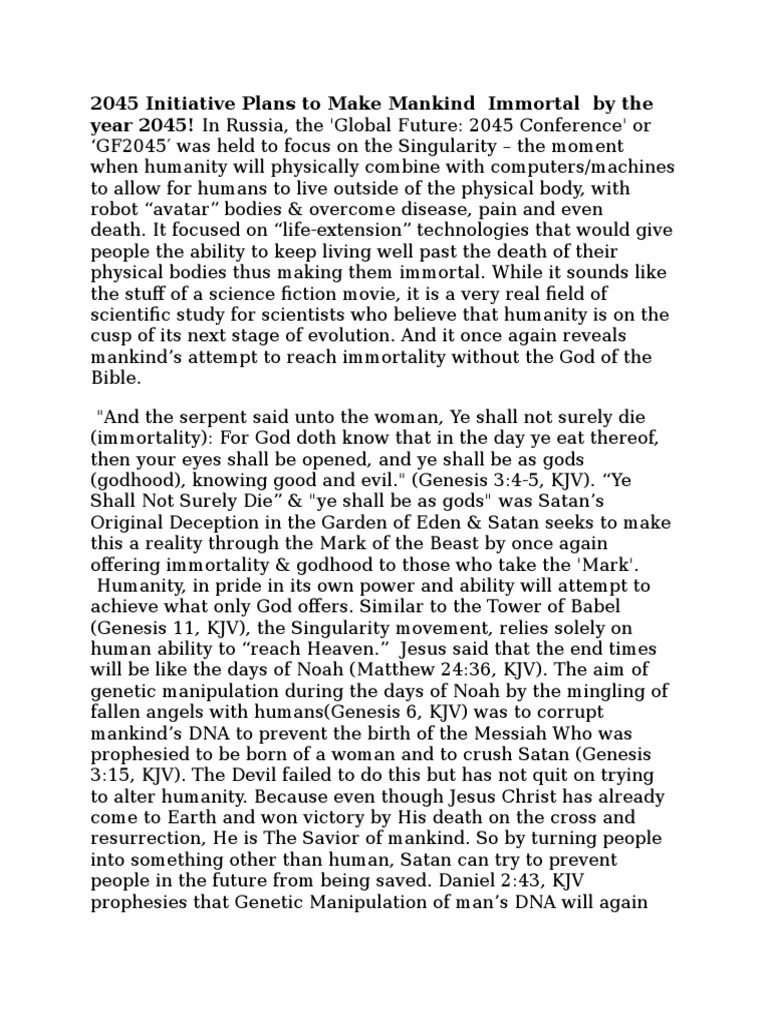 2045 Initiative Plans to Make Mankind Immortal by the year 2045! In Russia, the 'Global Future: 2045 Conference' or 'GF2045' was held to focus on the Singularity – the moment when humanity will physically combine with computers/machines to allow for humans to live outside of the physical body, with robot "avatar" bodies & overcome disease, pain and even death. It focused on "life-extension" technologies that would give people the ability to keep living well past the death of their physical bodies thus making them immortal. While it sounds like the stuff of a science fiction movie, it is a very real field of scientific study for scientists who believe that humanity is on the cusp of its next stage of evolution. And it once again reveals mankind's attempt to reach immortality without the God of the Bible.

"And the serpent said unto the woman, Ye shall not surely die (immortality): For God doth know that in the day ye eat thereof, then your eyes shall be opened, and ye shall be as gods (godhood), knowing good and evil." (Genesis 3:4-5, KJV). "Ye Shall Not Surely Die" & "ye shall be as gods" was Satan's Original Deception in the Garden of Eden & Satan seeks to make this a reality through the Mark of the Beast by once again offering immortality & godhood to those who take the 'Mark'. Humanity, in pride in its own power and ability will attempt to achieve what only God offers. Similar to the Tower of Babel (Genesis 11, KJV), the Singularity movement, relies solely on human ability to "reach Heaven." Jesus said that the end times will be like the days of Noah (Matthew 24:36, KJV). The aim of genetic manipulation during the days of Noah by the mingling of fallen angels with humans(Genesis 6, KJV) was to corrupt mankind's DNA to prevent the birth of the Messiah Who was prophesied to be born of a woman and to crush Satan (Genesis 3:15, KJV). The Devil failed to do this but has not quit on trying to alter humanity. Because even though Jesus Christ has already come to Earth and won victory by His death on the cross and resurrection, He is The Savior of mankind. So by turning people into something other than human, Satan can try to prevent people in the future from being saved. Daniel 2:43, KJV prophesies that Genetic Manipulation of man's DNA will again